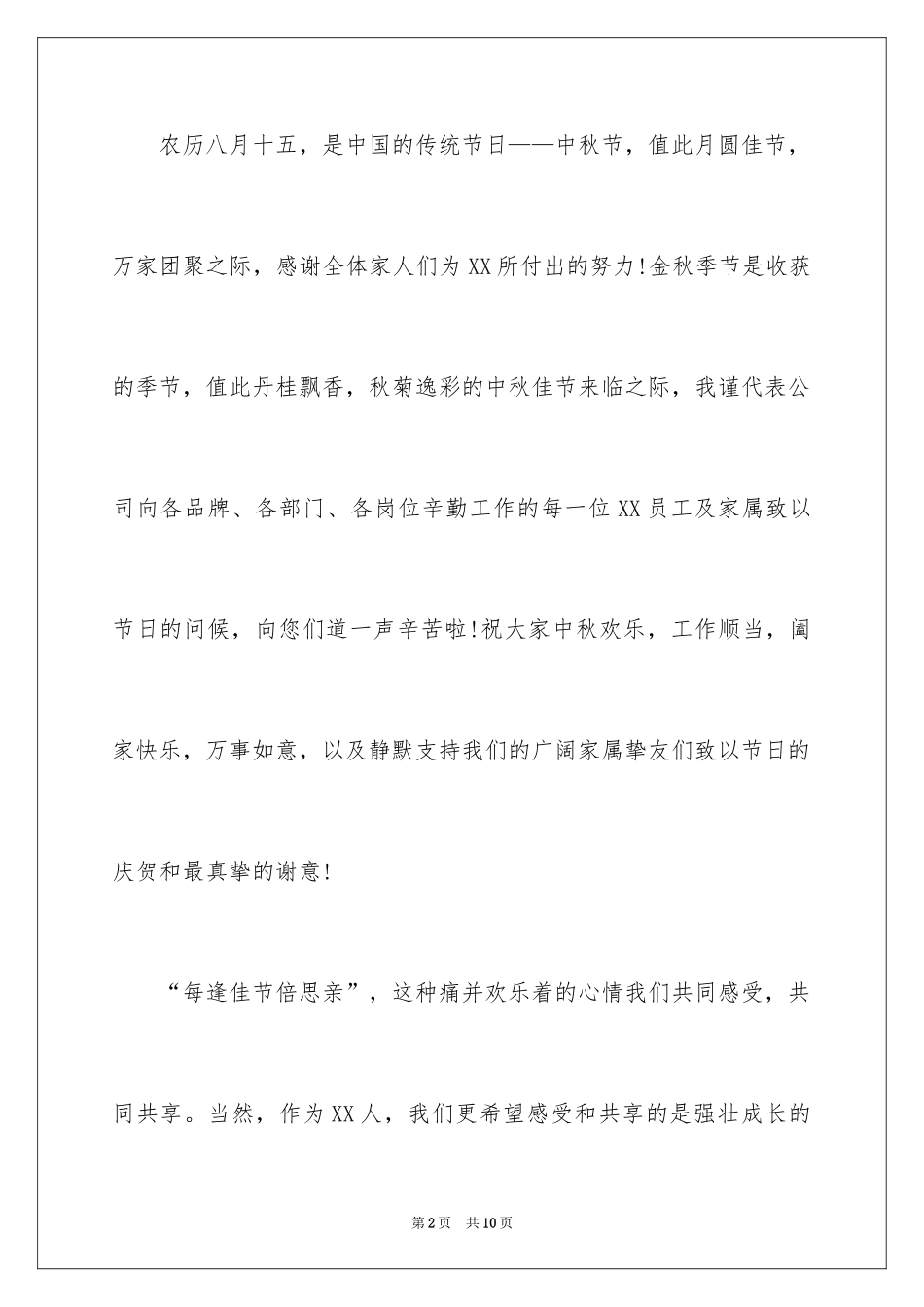 农历八月十五，是中国的传统节日——中秋节，值此月圆佳节，万家团聚之际，感谢全体家人们为XX所付出的努力!金秋季节是收获的季节，值此丹桂飘香，秋菊逸彩的中秋佳节来临之际，我谨代表公司向各品牌、各部门、各岗位辛勤工作的每一位XX员工及家属致以节日的问候，向您们道一声辛苦啦!祝大家中秋欢乐，工作顺当，阖家快乐，万事如意，以及静默支持我们的广阔家属挚友们致以节日的庆贺和最真挚的谢意!

“每逢佳节倍思亲”，这种痛并欢乐着的心情我们共同感受，共同共享。当然，作为XX人，我们更希望感受和共享的是强壮成长的

第2页 共10页